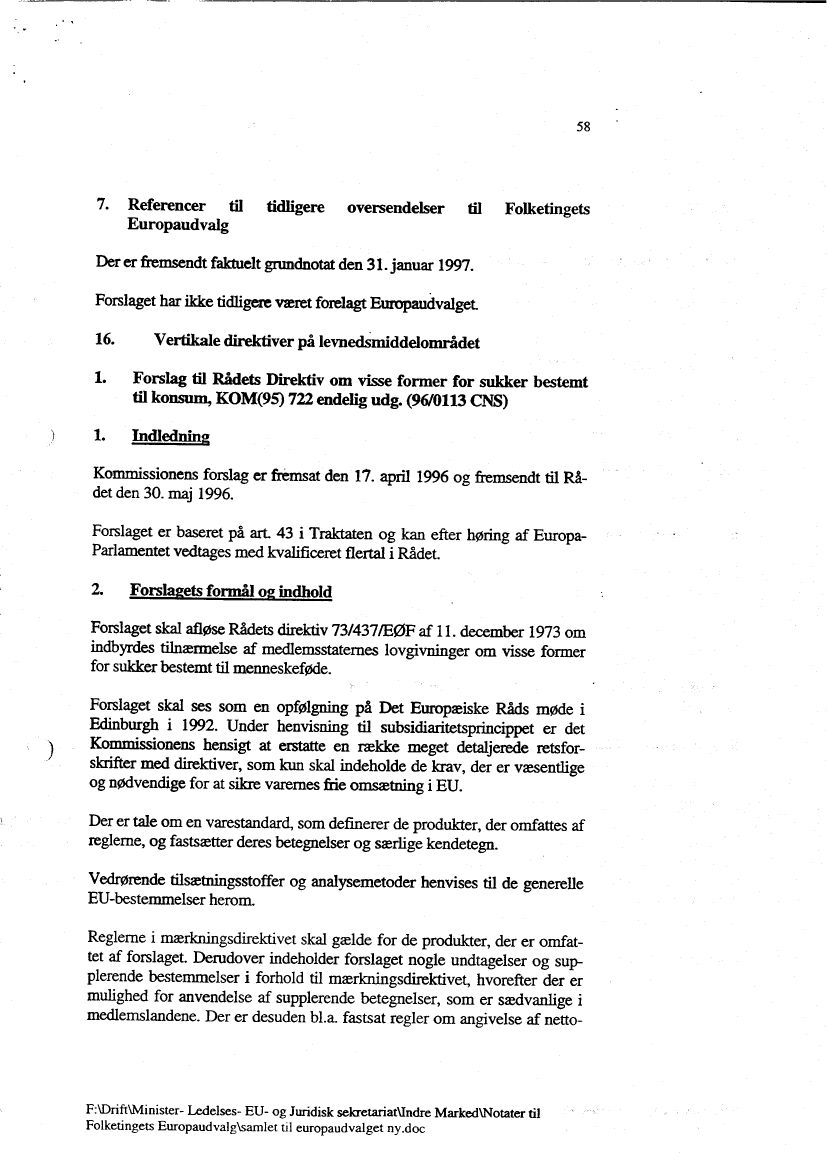 58

7. Referencer til tidligere oversendelser til Folketingets Europaudvalg

Der er fremsendt faktuelt grundnotat den 31. januar 1997.

Forslaget har ikke tidligere været forelagt Europaudvalget.

16. Vertikale direktiver på levnedsmiddelområdet

1. Forslag til Rådets Direktiv om visse former for sukker bestemt til konsum, KOM(95) 722 endelig udg. (96/0113 CNS)

1. Indledning

Kommissionens forslag er fremsat den 17. april 1996 og fremsendt til Rådet den 30. maj 1996.

Forslaget er baseret på art. 43 i Traktaten og kan efter høring af Europa-Parlamentet vedtages med kvalificeret flertal i Rådet.

2. Forslagets formål og indhold

Forslaget skal afløse Rådets direktiv 73/437/EØF af 11. december 1973 om indbyrdes tilnærmelse af medlemsstaternes lovgivninger om visse former for sukker bestemt til menneskeføde.

Forslaget skal ses som en opfølgning på Det Europæiske Råds møde i Edinburgh i 1992. Under henvisning til subsidiaritetsprincippet er det Kommissionens hensigt at erstatte en række meget detaljerede retsforskrifter med direktiver, som kun skal indeholde de krav, der er væsentlige og nødvendige for at sikre varernes frie omsætning i EU.

Der er tale om en varestandard, som definerer de produkter, der omfattes af reglerne, og fastsætter deres betegnelser og særlige kendetegn.

Vedrørende tilsætningsstoffer og analysemetoder henvises til de generelle EU-bestemmelser herom.

Reglerne i mærkningsdirektivet skal gælde for de produkter, der er omfattet af forslaget. Derudover indeholder forslaget nogle undtagelser og supplerende bestemmelser i forhold til mærkningsdirektivet, hvorefter der er mulighed for anvendelse af supplerende betegnelser, som er sædvanlige i medlemslandene. Der er desuden bl.a. fastsat regler om angivelse af netto-

F:\Drift\Minister- Ledelses- EU- og Juridisk sekretariat\Indre Marked\Notater til Folketingets Europaudvalg\samlet til europaudvalget ny.doc